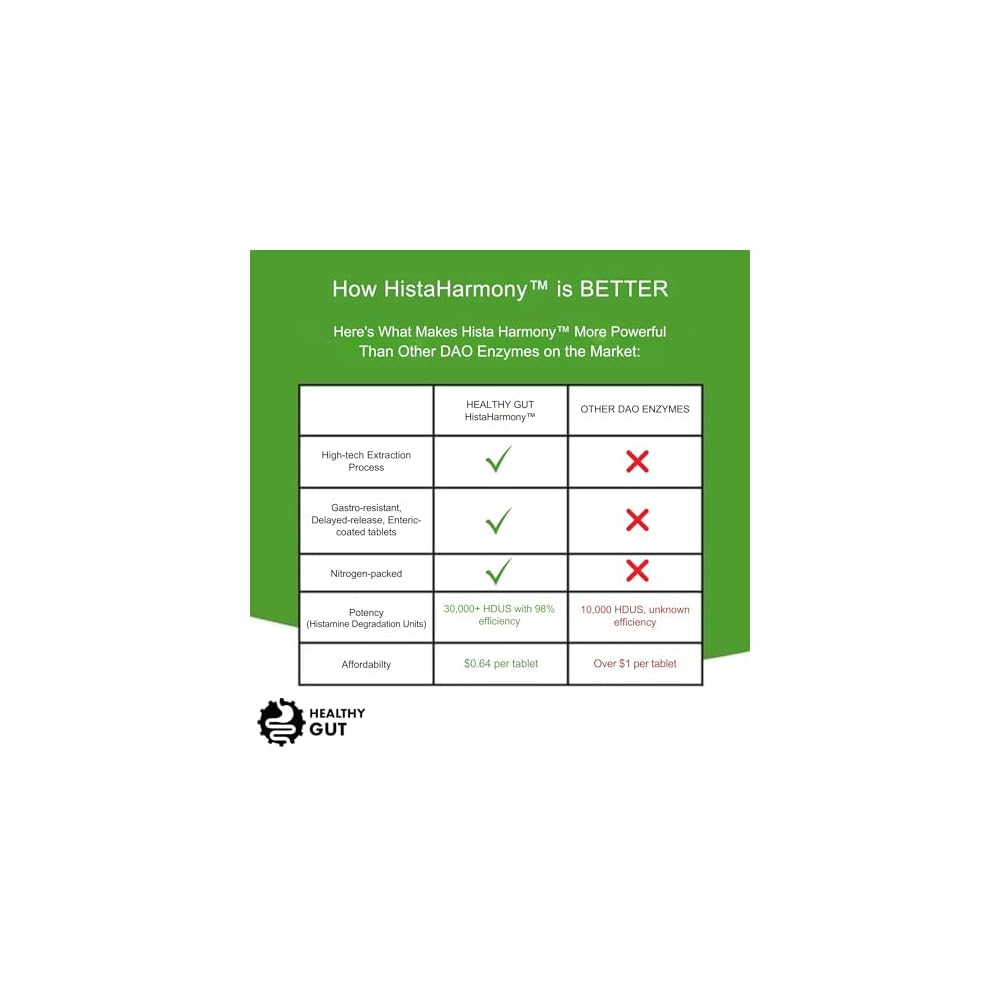 How HistaHarmony™ is BETTER

Here's What Makes Hista Harmony™ More Powerful Than Other DAO Enzymes on the Market:

| | HEALTHY GUT HistaHarmony™ | OTHER DAO ENZYMES |
|---|---|---|
| High-tech Extraction Process | ✓ | ✗ |
| Gastro-resistant, Delayed-release, Enteric-coated tablets | ✓ | ✗ |
| Nitrogen-packed | ✓ | ✗ |
| Potency (Histamine Degradation Units) | 30,000+ HDUS with 98% efficiency | 10,000 HDUS, unknown efficiency |
| Affordabilty | $0.64 per tablet | Over $1 per tablet |

HEALTHY GUT